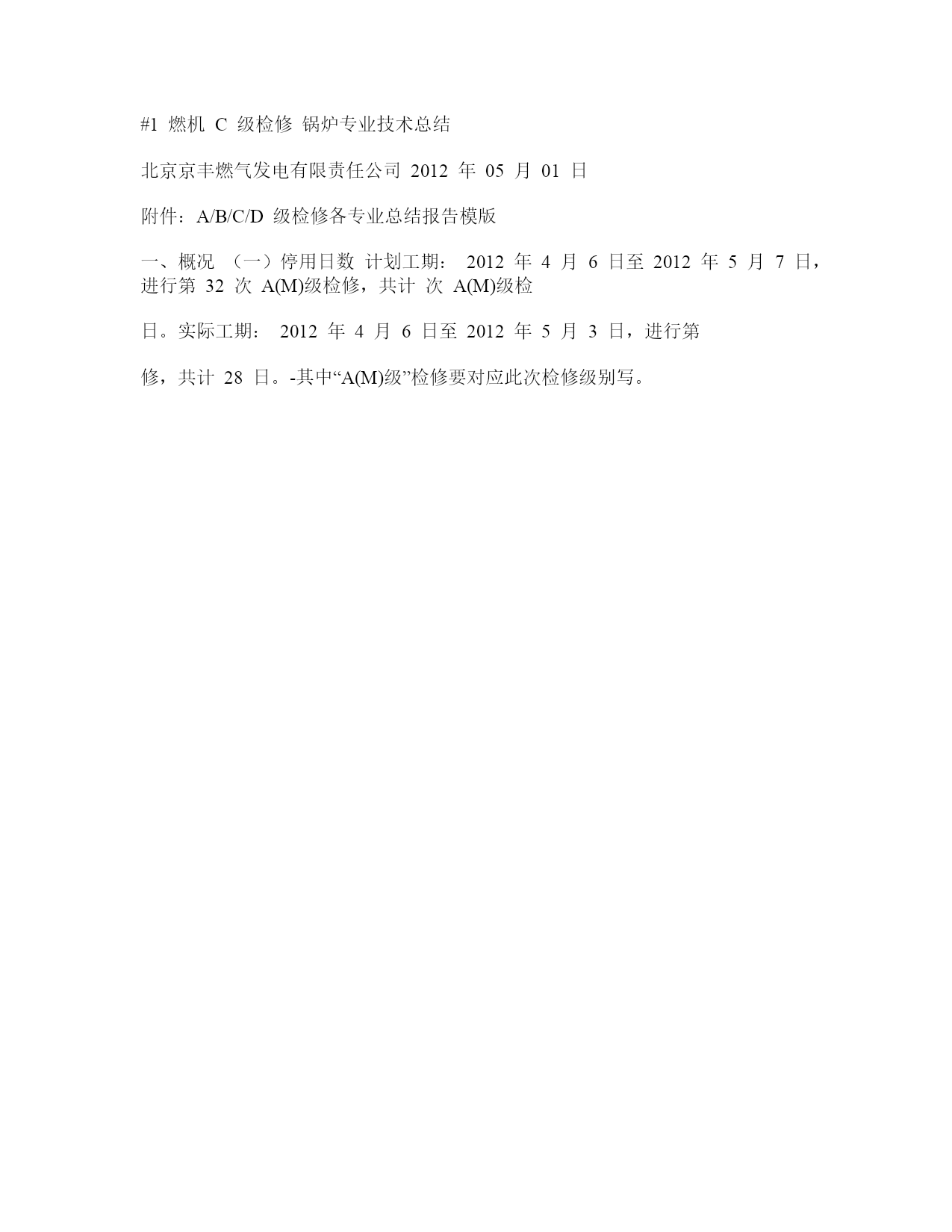 #1 燃机 C 级检修 锅炉专业技术总结

北京京丰燃气发电有限责任公司 2012 年 05 月 01 日

附件：A/B/C/D 级检修各专业总结报告模版

一、概况 （一）停用日数 计划工期： 2012 年 4 月 6 日至 2012 年 5 月 7 日，进行第 32 次 A(M)级检修，共计 次 A(M)级检

日。实际工期： 2012 年 4 月 6 日至 2012 年 5 月 3 日，进行第

修，共计 28 日。-其中“A(M)级”检修要对应此次检修级别写。